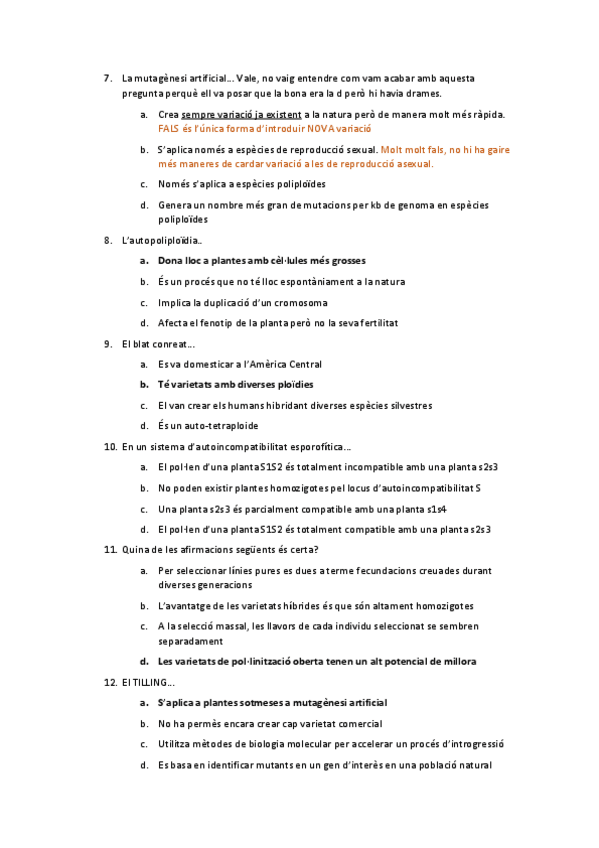 7. La mutagènesi artificial… Vale, no vaig entendre com vam acabar amb aquesta pregunta perquè ell va posar que la bona era la d però hi havia drames.

a. Crea sempre variació ja existent a la natura però de manera molt més ràpida. FALS és l'única forma d'introduir NOVA variació

b. S'aplica només a espècies de reproducció sexual. Molt molt fals, no hi ha gaire més maneres de cardar variació a les de reproducció asexual.

c. Només s'aplica a espècies poliploïdes

d. Genera un nombre més gran de mutacions per kb de genoma en espècies poliploïdes

8. L'autopoliploïdia..

a. Dona lloc a plantes amb cèl·lules més grosses

b. És un procés que no té lloc espontàniament a la natura

c. Implica la duplicació d'un cromosoma

d. Afecta el fenotip de la planta però no la seva fertilitat

9. El blat conreat…

a. Es va domesticar a l'Amèrica Central

b. Té varietats amb diverses ploïdies

c. El van crear els humans hibridant diverses espècies silvestres

d. És un auto-tetraploide

10. En un sistema d'autoincompatibilitat esporofítica…

a. El pol·len d'una planta S1S2 és totalment incompatible amb una planta s2s3

b. No poden existir plantes homozigotes pel locus d'autoincompatibilitat S

c. Una planta s2s3 és parcialment compatible amb una planta s1s4

d. El pol·len d'una planta S1S2 és totalment compatible amb una planta s2s3

11. Quina de les afirmacions següents és certa?

a. Per seleccionar línies pures es dues a terme fecundacions creuades durant diverses generacions

b. L'avantatge de les varietats híbrides és que són altament homozigotes

c. A la selecció massal, les llavors de cada individu seleccionat se sembren separadament

d. Les varietats de pol·linització oberta tenen un alt potencial de millora

12. El TILLING…

a. S'aplica a plantes sotmeses a mutagènesi artificial

b. No ha permès encara crear cap varietat comercial

c. Utilitza mètodes de biologia molecular per accelerar un procés d'introgressió

d. Es basa en identificar mutants en un gen d'interès en una població natural